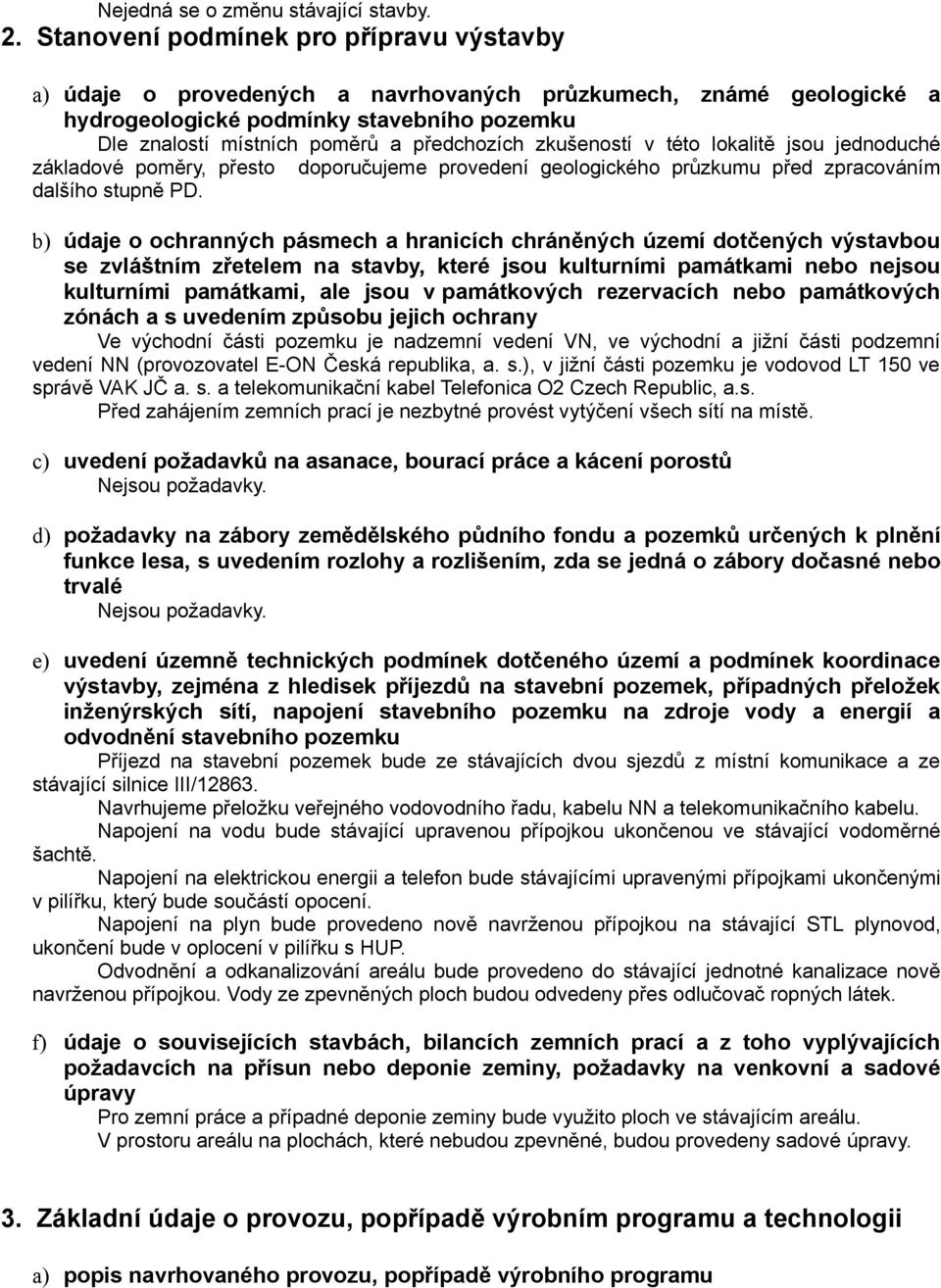 Nejedná se o změnu stávající stavby.

2. Stanovení podmínek pro přípravu výstavby

a) údaje o provedených a navrhovaných průzkumech, známé geologické a hydrogeologické podmínky stavebního pozemku

Dle znalostí místních poměrů a předchozích zkušeností v této lokalitě jsou jednoduché základové poměry, přesto doporučujeme provedení geologického průzkumu před zpracováním dalšího stupně PD.

b) údaje o ochranných pásmech a hranicích chráněných území dotčených výstavbou se zvláštním zřetelem na stavby, které jsou kulturními památkami nebo nejsou kulturními památkami, ale jsou v památkových rezervacích nebo památkových zónách a s uvedením způsobu jejich ochrany

Ve východní části pozemku je nadzemní vedení VN, ve východní a jižní části podzemní vedení NN (provozovatel E-ON Česká republika, a. s.), v jižní části pozemku je vodovod LT 150 ve správě VAK JČ a. s. a telekomunikační kabel Telefonica O2 Czech Republic, a.s.

Před zahájením zemních prací je nezbytné provést vytýčení všech sítí na místě.

c) uvedení požadavků na asanace, bourací práce a kácení porostů

Nejsou požadavky.

d) požadavky na zábory zemědělského půdního fondu a pozemků určených k plnění funkce lesa, s uvedením rozlohy a rozlišením, zda se jedná o zábory dočasné nebo trvalé

Nejsou požadavky.

e) uvedení územně technických podmínek dotčeného území a podmínek koordinace výstavby, zejména z hledisek příjezdů na stavební pozemek, případných přeložek inženýrských sítí, napojení stavebního pozemku na zdroje vody a energií a odvodnění stavebního pozemku

Příjezd na stavební pozemek bude ze stávajících dvou sjezdů z místní komunikace a ze stávající silnice III/12863.

Navrhujeme přeložku veřejného vodovodního řadu, kabelu NN a telekomunikačního kabelu.

Napojení na vodu bude stávající upravenou přípojkou ukončenou ve stávající vodoměrné šachtě.

Napojení na elektrickou energii a telefon bude stávajícími upravenými přípojkami ukončenými v pilířku, který bude součástí opocení.

Napojení na plyn bude provedeno nově navrženou přípojkou na stávající STL plynovod, ukončení bude v oplocení v pilířku s HUP.

Odvodnění a odkanalizování areálu bude provedeno do stávající jednotné kanalizace nově navrženou přípojkou. Vody ze zpevněných ploch budou odvedeny přes odlučovač ropných látek.

f) údaje o souvisejících stavbách, bilancích zemních prací a z toho vyplývajících požadavcích na přísun nebo deponie zeminy, požadavky na venkovní a sadové úpravy

Pro zemní práce a případné deponie zeminy bude využito ploch ve stávajícím areálu.

V prostoru areálu na plochách, které nebudou zpevněné, budou provedeny sadové úpravy.

3. Základní údaje o provozu, popřípadě výrobním programu a technologii

a) popis navrhovaného provozu, popřípadě výrobního programu